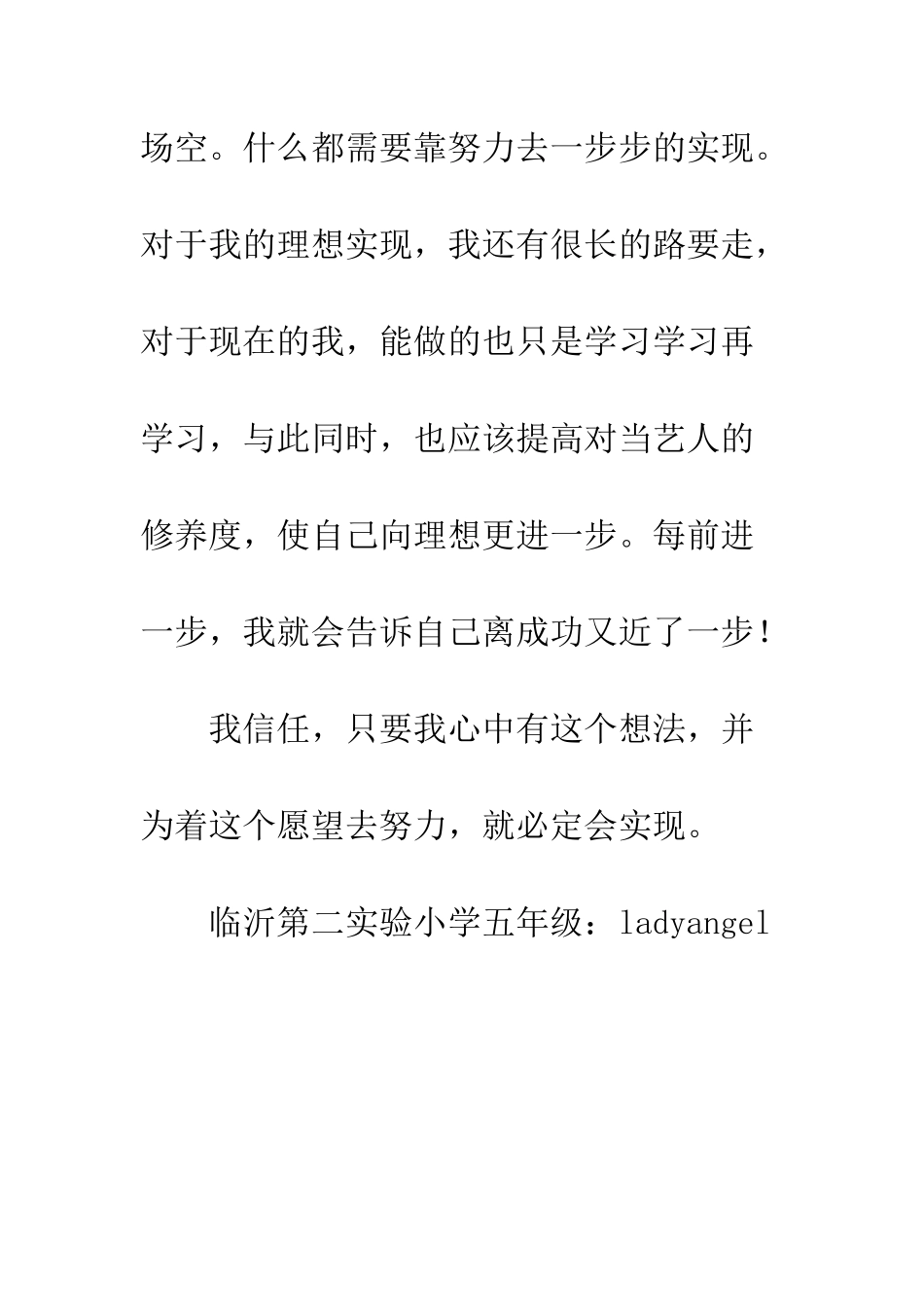 场空。什么都需要靠努力去一步步的实现。对于我的理想实现，我还有很长的路要走，对于现在的我，能做的也只是学习学习再学习，与此同时，也应该提高对当艺人的修养度，使自己向理想更进一步。每前进一步，我就会告诉自己离成功又近了一步！

我信任，只要我心中有这个想法，并为着这个愿望去努力，就必定会实现。

临沂第二实验小学五年级：ladyangel